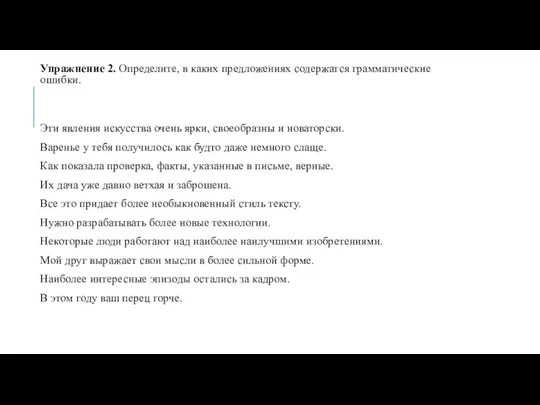 **Упражнение 2.** Определите, в каких предложениях содержатся грамматические ошибки.

Эти явления искусства очень ярки, своеобразны и новаторски.

Варенье у тебя получилось как будто даже немного слаще.

Как показала проверка, факты, указанные в письме, верные.

Их дача уже давно ветхая и заброшена.

Все это придает более необыкновенный стиль тексту.

Нужно разрабатывать более новые технологии.

Некоторые люди работают над наиболее наилучшими изобретениями.

Мой друг выражает свои мысли в более сильной форме.

Наиболее интересные эпизоды остались за кадром.

В этом году ваш перец горче.